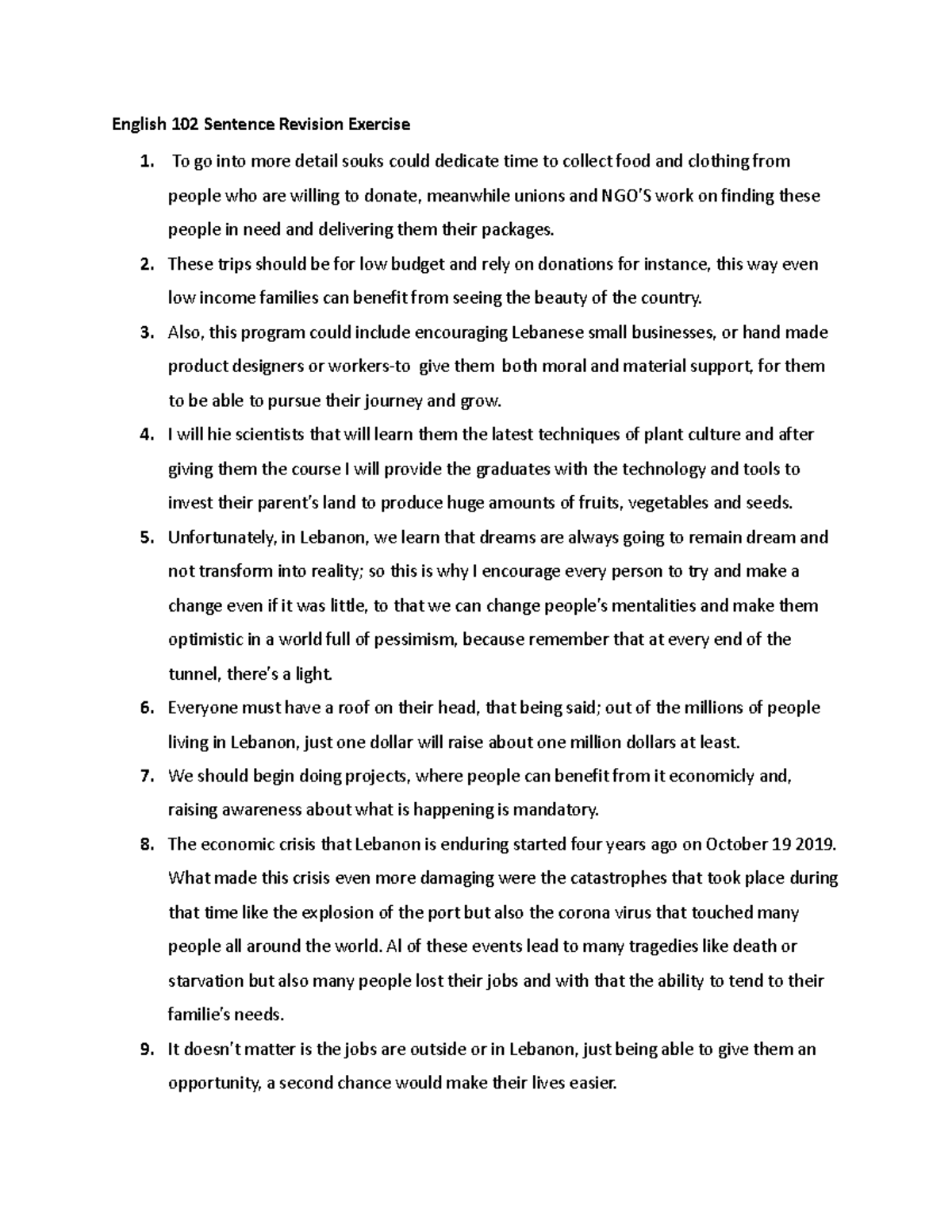 English 102 Sentence Revision Exercise

1. To go into more detail souks could dedicate time to collect food and clothing from people who are willing to donate, meanwhile unions and NGO'S work on finding these people in need and delivering them their packages.
2. These trips should be for low budget and rely on donations for instance, this way even low income families can benefit from seeing the beauty of the country.
3. Also, this program could include encouraging Lebanese small businesses, or hand made product designers or workers-to give them both moral and material support, for them to be able to pursue their journey and grow.
4. I will hie scientists that will learn them the latest techniques of plant culture and after giving them the course I will provide the graduates with the technology and tools to invest their parent's land to produce huge amounts of fruits, vegetables and seeds.
5. Unfortunately, in Lebanon, we learn that dreams are always going to remain dream and not transform into reality; so this is why I encourage every person to try and make a change even if it was little, to that we can change people's mentalities and make them optimistic in a world full of pessimism, because remember that at every end of the tunnel, there's a light.
6. Everyone must have a roof on their head, that being said; out of the millions of people living in Lebanon, just one dollar will raise about one million dollars at least.
7. We should begin doing projects, where people can benefit from it economicly and, raising awareness about what is happening is mandatory.
8. The economic crisis that Lebanon is enduring started four years ago on October 19 2019. What made this crisis even more damaging were the catastrophes that took place during that time like the explosion of the port but also the corona virus that touched many people all around the world. Al of these events lead to many tragedies like death or starvation but also many people lost their jobs and with that the ability to tend to their familie's needs.
9. It doesn't matter is the jobs are outside or in Lebanon, just being able to give them an opportunity, a second chance would make their lives easier.